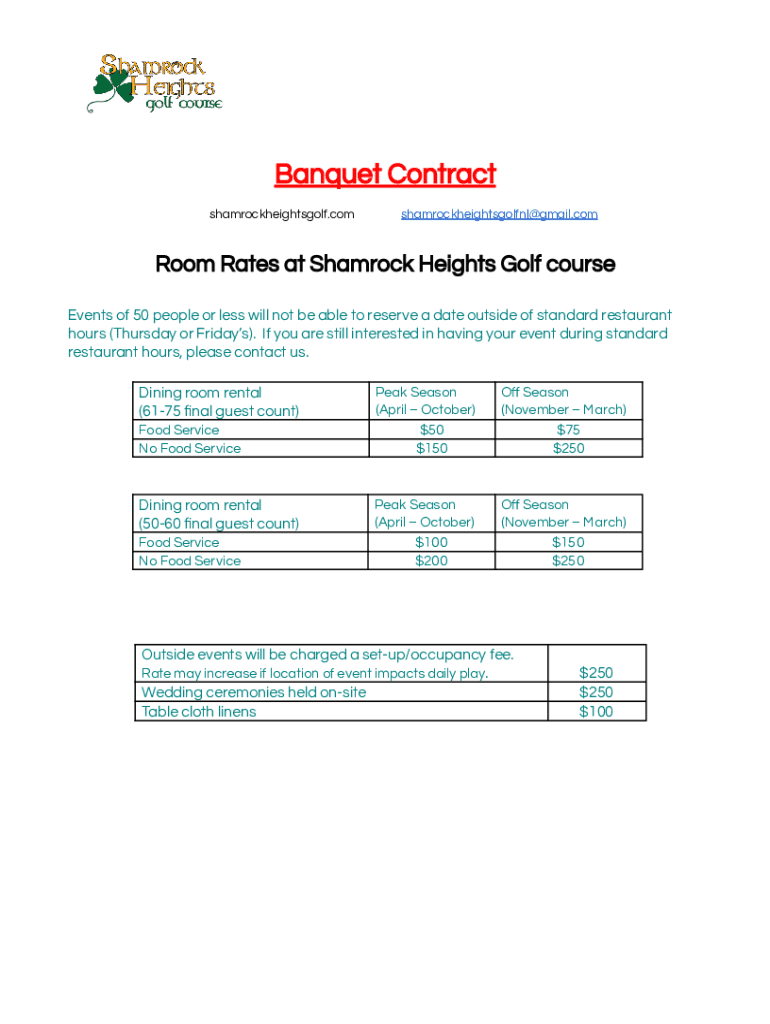 Shamrock Heights golf course

Banquet Contract

shamrockheightsgolf.com shamrockheightsgolfnl@gmail.com

Room Rates at Shamrock Heights Golf course

Events of 50 people or less will not be able to reserve a date outside of standard restaurant hours (Thursday or Friday's). If you are still interested in having your event during standard restaurant hours, please contact us.

| Dining room rental (61-75 final guest count) | Peak Season (April – October) | Off Season (November – March) |
|---|---|---|
| Food Service | $50 | $75 |
| No Food Service | $150 | $250 |

| Dining room rental (50-60 final guest count) | Peak Season (April – October) | Off Season (November – March) |
|---|---|---|
| Food Service | $100 | $150 |
| No Food Service | $200 | $250 |

| Outside events will be charged a set-up/occupancy fee. Rate may increase if location of event impacts daily play. | $250 |
|---|---|
| Wedding ceremonies held on-site | $250 |
| Table cloth linens | $100 |